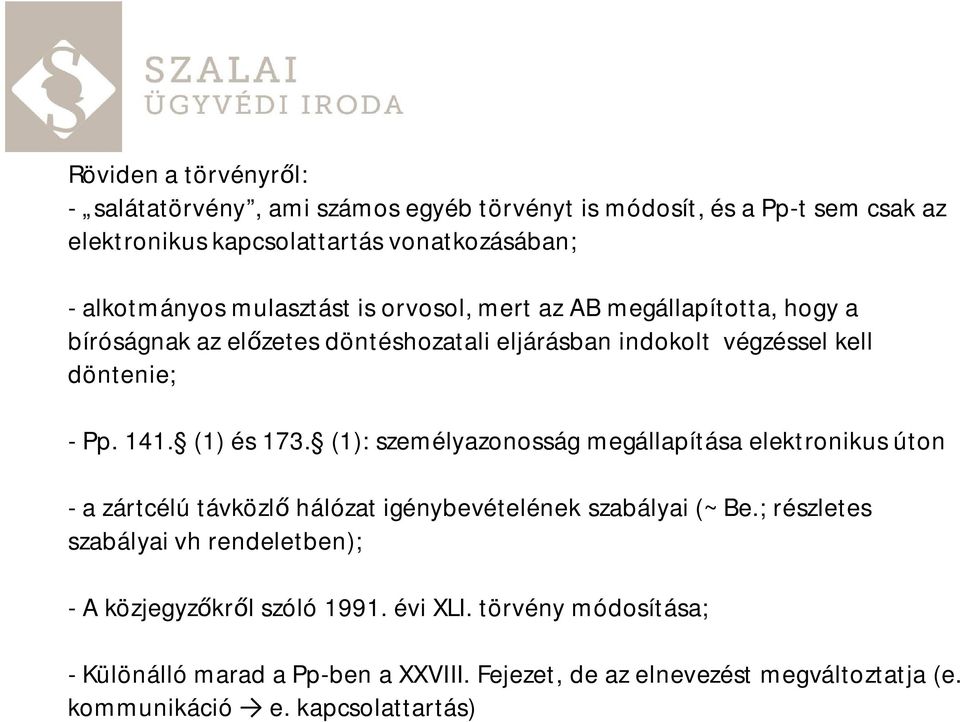 SZALAI
ÜGYVÉDI IRODA

Röviden a törvényről:
- „salátatörvény”, ami számos egyéb törvényt is módosít, és a Pp-t sem csak az elektronikus kapcsolattartás vonatkozásában;

- alkotmányos mulasztást is orvosol, mert az AB megállapította, hogy a bíróságnak az előzetes döntéshozatali eljárásban indokolt végzéssel kell döntenie;

- Pp. 141.§ (1) és 173.§ (1): személyazonosság megállapítása elektronikus úton

- a zártcélú távközlő hálózat igénybevételének szabályai (~ Be.; részletes szabályai vh rendeletben);

- A közjegyzőkről szóló 1991. évi XLI. törvény módosítása;

- Különálló marad a Pp-ben a XXVIII. Fejezet, de az elnevezést megváltoztatja (e. kommunikáció → e. kapcsolattartás)